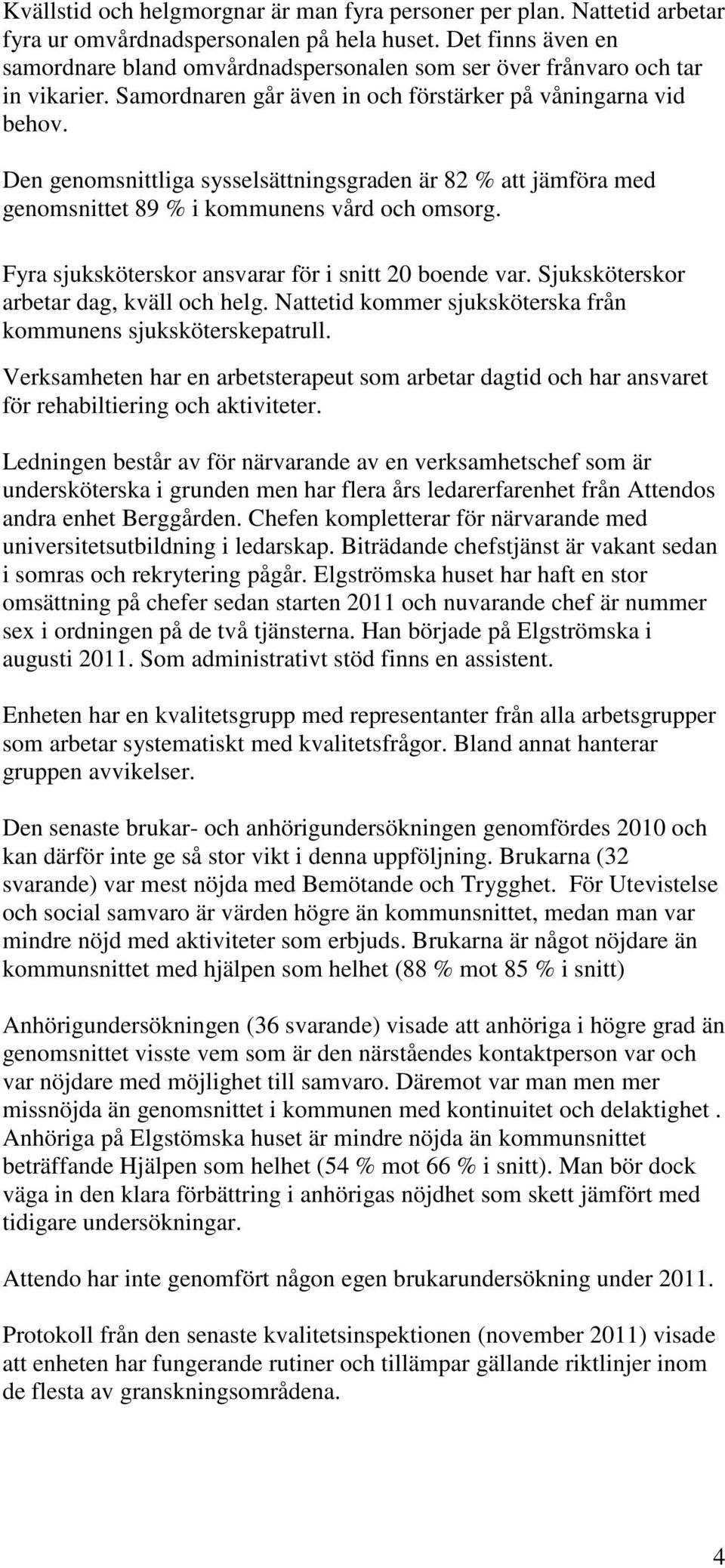 Kvällstid och helgmorgnar är man fyra personer per plan. Nattetid arbetar fyra ur omvårdnadspersonalen på hela huset. Det finns även en samordnare bland omvårdnadspersonalen som ser över frånvaro och tar in vikarier. Samordnaren går även in och förstärker på våningarna vid behov.

Den genomsnittliga sysselsättningsgraden är 82 % att jämföra med genomsnittet 89 % i kommunens vård och omsorg.

Fyra sjuksköterskor ansvarar för i snitt 20 boende var. Sjuksköterskor arbetar dag, kväll och helg. Nattetid kommer sjuksköterska från kommunens sjuksköterskepatrull.

Verksamheten har en arbetsterapeut som arbetar dagtid och har ansvaret för rehabiltiering och aktiviteter.

Ledningen består av för närvarande av en verksamhetschef som är undersköterska i grunden men har flera års ledarerfarenhet från Attendos andra enhet Berggården. Chefen kompletterar för närvarande med universitetsutbildning i ledarskap. Biträdande chefstjänst är vakant sedan i somras och rekrytering pågår. Elgströmska huset har haft en stor omsättning på chefer sedan starten 2011 och nuvarande chef är nummer sex i ordningen på de två tjänsterna. Han började på Elgströmska i augusti 2011. Som administrativt stöd finns en assistent.

Enheten har en kvalitetsgrupp med representanter från alla arbetsgrupper som arbetar systematiskt med kvalitetsfrågor. Bland annat hanterar gruppen avvikelser.

Den senaste brukar- och anhörigundersökningen genomfördes 2010 och kan därför inte ge så stor vikt i denna uppföljning. Brukarna (32 svarande) var mest nöjda med Bemötande och Trygghet. För Utevistelse och social samvaro är värden högre än kommunsnittet, medan man var mindre nöjd med aktiviteter som erbjuds. Brukarna är något nöjdare än kommunsnittet med hjälpen som helhet (88 % mot 85 % i snitt)

Anhörigundersökningen (36 svarande) visade att anhöriga i högre grad än genomsnittet visste vem som är den närståendes kontaktperson var och var nöjdare med möjlighet till samvaro. Däremot var man men mer missnöjda än genomsnittet i kommunen med kontinuitet och delaktighet . Anhöriga på Elgstömska huset är mindre nöjda än kommunsnittet beträffande Hjälpen som helhet (54 % mot 66 % i snitt). Man bör dock väga in den klara förbättring i anhörigas nöjdhet som skett jämfört med tidigare undersökningar.

Attendo har inte genomfört någon egen brukarundersökning under 2011.

Protokoll från den senaste kvalitetsinspektionen (november 2011) visade att enheten har fungerande rutiner och tillämpar gällande riktlinjer inom de flesta av granskningsområdena.

4